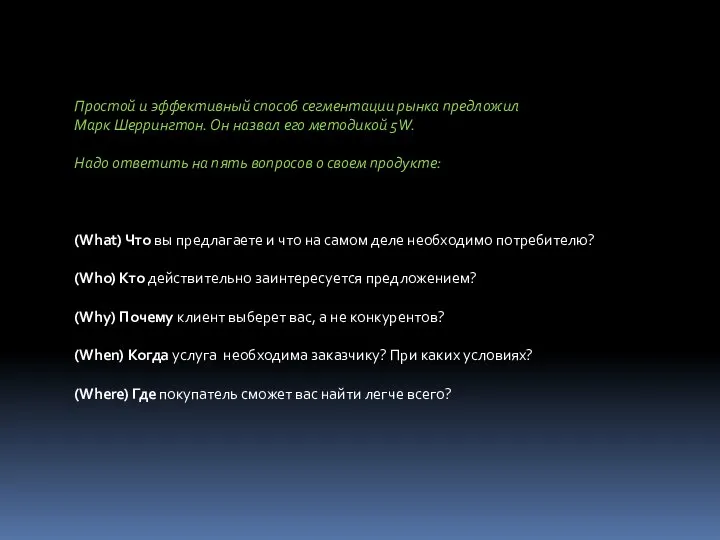 Простой и эффективный способ сегментации рынка предложил Марк Шеррингтон. Он назвал его методикой 5W.

Надо ответить на пять вопросов о своем продукте:

(What) Что вы предлагаете и что на самом деле необходимо потребителю?

(Who) Кто действительно заинтересуется предложением?

(Why) Почему клиент выберет вас, а не конкурентов?

(When) Когда услуга необходима заказчику? При каких условиях?

(Where) Где покупатель сможет вас найти легче всего?